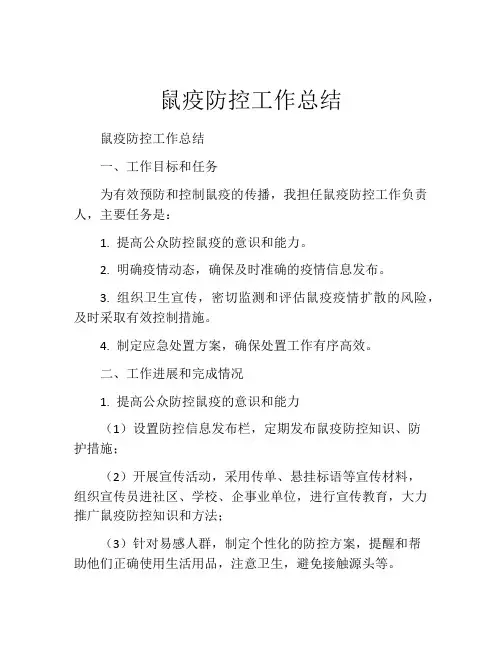 鼠疫防控工作总结

鼠疫防控工作总结

一、工作目标和任务

为有效预防和控制鼠疫的传播，我担任鼠疫防控工作负责人，主要任务是：

1. 提高公众防控鼠疫的意识和能力。

2. 明确疫情动态，确保及时准确的疫情信息发布。

3. 组织卫生宣传，密切监测和评估鼠疫疫情扩散的风险，及时采取有效控制措施。

4. 制定应急处置方案，确保处置工作有序高效。

二、工作进展和完成情况

1. 提高公众防控鼠疫的意识和能力

（1）设置防控信息发布栏，定期发布鼠疫防控知识、防护措施；

（2）开展宣传活动，采用传单、悬挂标语等宣传材料，组织宣传员进社区、学校、企事业单位，进行宣传教育，大力推广鼠疫防控知识和方法；

（3）针对易感人群，制定个性化的防控方案，提醒和帮助他们正确使用生活用品，注意卫生，避免接触源头等。